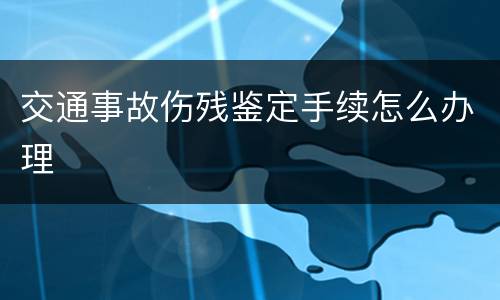 交通事故伤残鉴定手续怎么办理